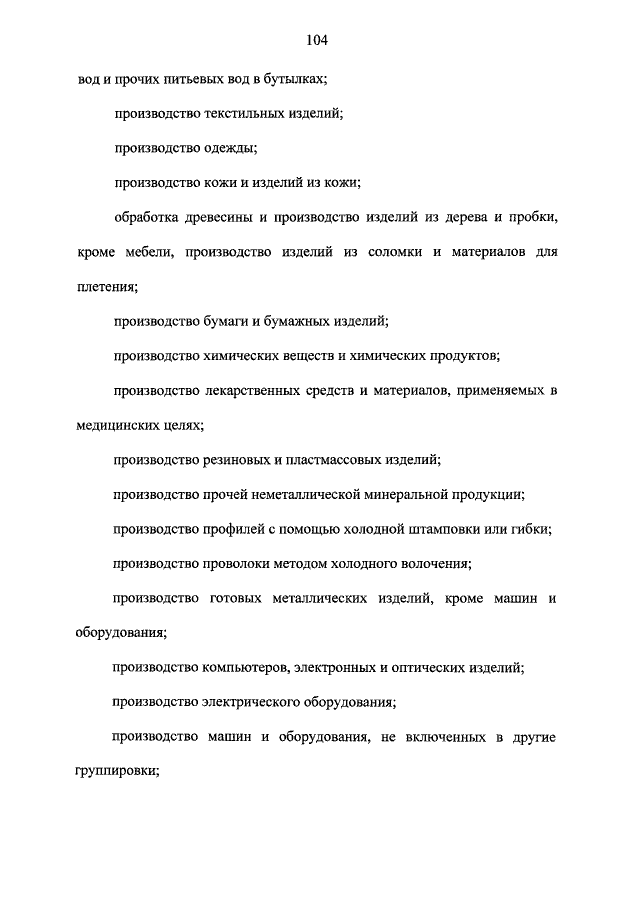 104

вод и прочих питьевых вод в бутылках;

производство текстильных изделий;

производство одежды;

производство кожи и изделий из кожи;

обработка древесины и производство изделий из дерева и пробки, кроме мебели, производство изделий из соломки и материалов для плетения;

производство бумаги и бумажных изделий;

производство химических веществ и химических продуктов;

производство лекарственных средств и материалов, применяемых в медицинских целях;

производство резиновых и пластмассовых изделий;

производство прочей неметаллической минеральной продукции;

производство профилей с помощью холодной штамповки или гибки;

производство проволоки методом холодного волочения;

производство готовых металлических изделий, кроме машин и оборудования;

производство компьютеров, электронных и оптических изделий;

производство электрического оборудования;

производство машин и оборудования, не включенных в другие группировки;